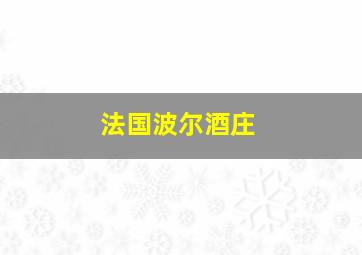 法国波尔酒庄